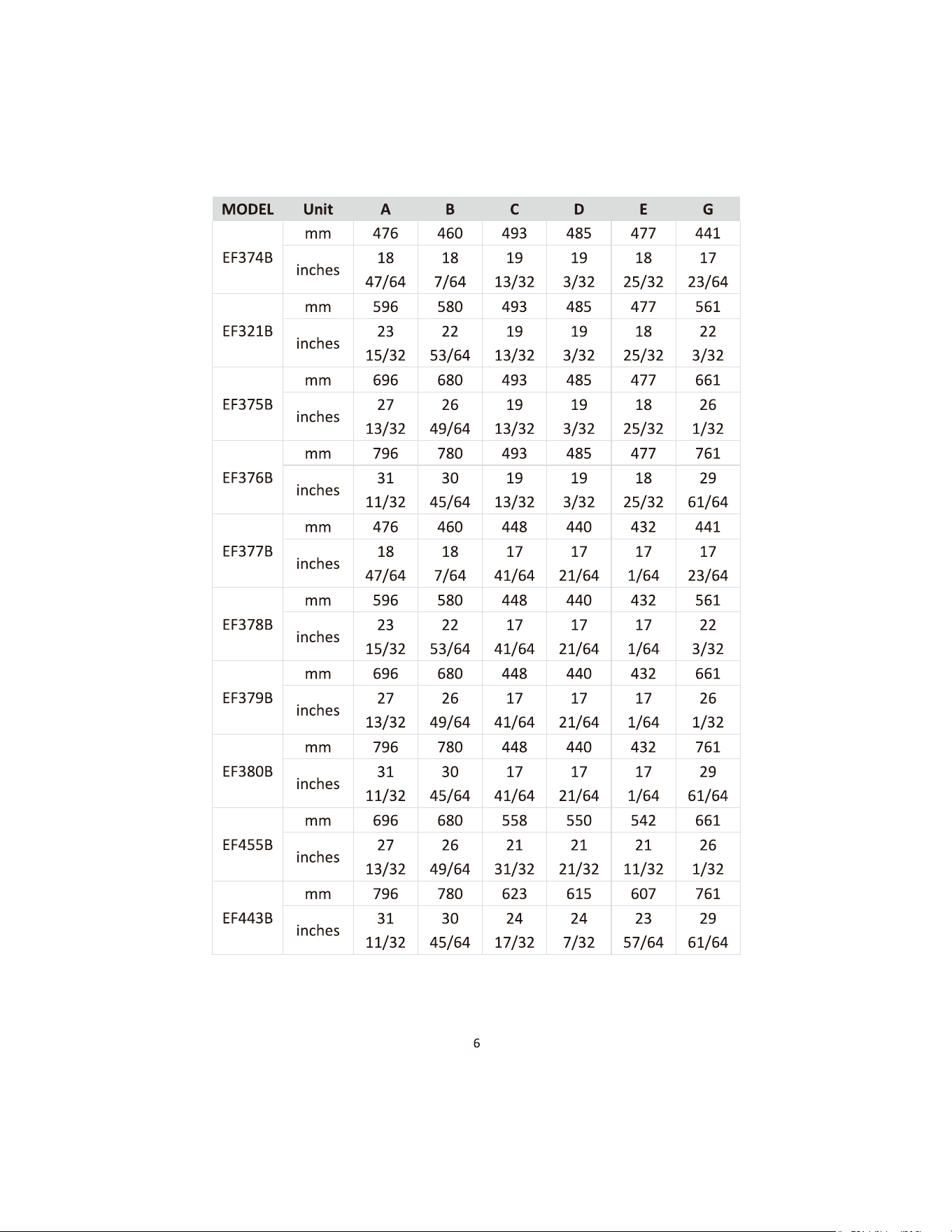 | MODEL | Unit | A | B | C | D | E | G |
|---|---|---|---|---|---|---|---|
| EF374B | mm | 476 | 460 | 493 | 485 | 477 | 441 |
|  | inches | 18 47/64 | 18 7/64 | 19 13/32 | 19 3/32 | 18 25/32 | 17 23/64 |
| EF321B | mm | 596 | 580 | 493 | 485 | 477 | 561 |
|  | inches | 23 15/32 | 22 53/64 | 19 13/32 | 19 3/32 | 18 25/32 | 22 3/32 |
| EF375B | mm | 696 | 680 | 493 | 485 | 477 | 661 |
|  | inches | 27 13/32 | 26 49/64 | 19 13/32 | 19 3/32 | 18 25/32 | 26 1/32 |
| EF376B | mm | 796 | 780 | 493 | 485 | 477 | 761 |
|  | inches | 31 11/32 | 30 45/64 | 19 13/32 | 19 3/32 | 18 25/32 | 29 61/64 |
| EF377B | mm | 476 | 460 | 448 | 440 | 432 | 441 |
|  | inches | 18 47/64 | 18 7/64 | 17 41/64 | 17 21/64 | 17 1/64 | 17 23/64 |
| EF378B | mm | 596 | 580 | 448 | 440 | 432 | 561 |
|  | inches | 23 15/32 | 22 53/64 | 17 41/64 | 17 21/64 | 17 1/64 | 22 3/32 |
| EF379B | mm | 696 | 680 | 448 | 440 | 432 | 661 |
|  | inches | 27 13/32 | 26 49/64 | 17 41/64 | 17 21/64 | 17 1/64 | 26 1/32 |
| EF380B | mm | 796 | 780 | 448 | 440 | 432 | 761 |
|  | inches | 31 11/32 | 30 45/64 | 17 41/64 | 17 21/64 | 17 1/64 | 29 61/64 |
| EF455B | mm | 696 | 680 | 558 | 550 | 542 | 661 |
|  | inches | 27 13/32 | 26 49/64 | 21 31/32 | 21 21/32 | 21 11/32 | 26 1/32 |
| EF443B | mm | 796 | 780 | 623 | 615 | 607 | 761 |
|  | inches | 31 11/32 | 30 45/64 | 24 17/32 | 24 7/32 | 23 57/64 | 29 61/64 |

6